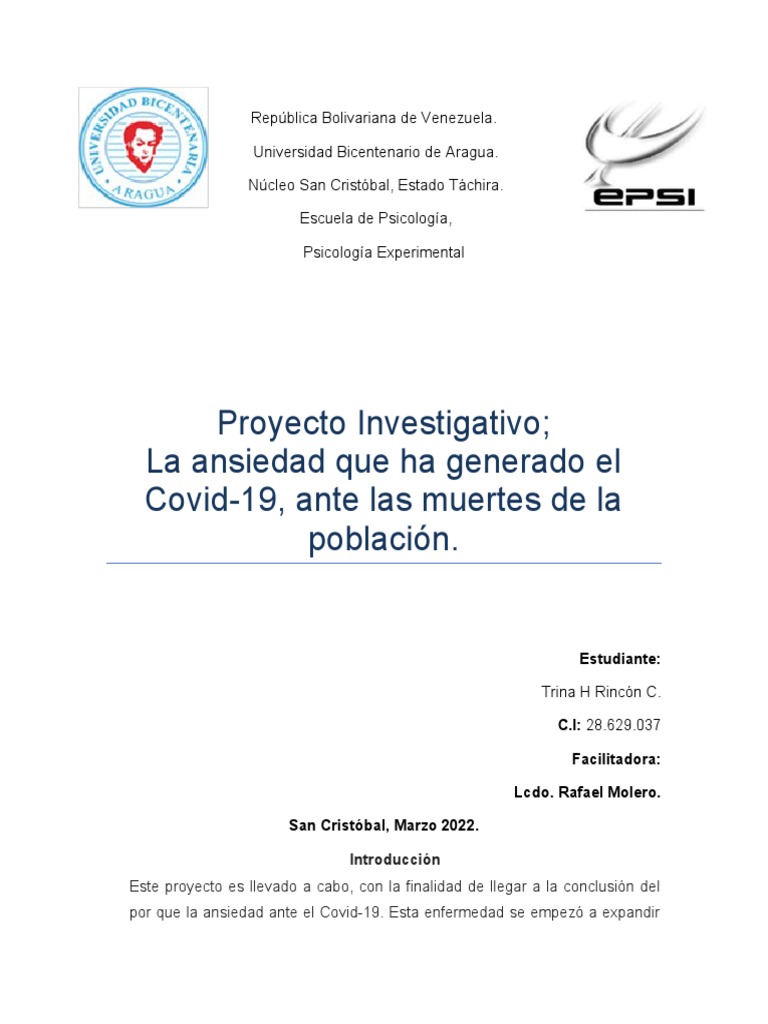 UNIVERSIDAD BICENTENARIA
ARAGUA

República Bolivariana de Venezuela.
Universidad Bicentenario de Aragua.
Núcleo San Cristóbal, Estado Táchira.
Escuela de Psicología,
Psicología Experimental

epsi

Proyecto Investigativo;
La ansiedad que ha generado el Covid-19, ante las muertes de la población.

Estudiante:
Trina H Rincón C.
C.I: 28.629.037
Facilitadora:
Lcdo. Rafael Molero.

San Cristóbal, Marzo 2022.

Introducción

Este proyecto es llevado a cabo, con la finalidad de llegar a la conclusión del por que la ansiedad ante el Covid-19. Esta enfermedad se empezó a expandir